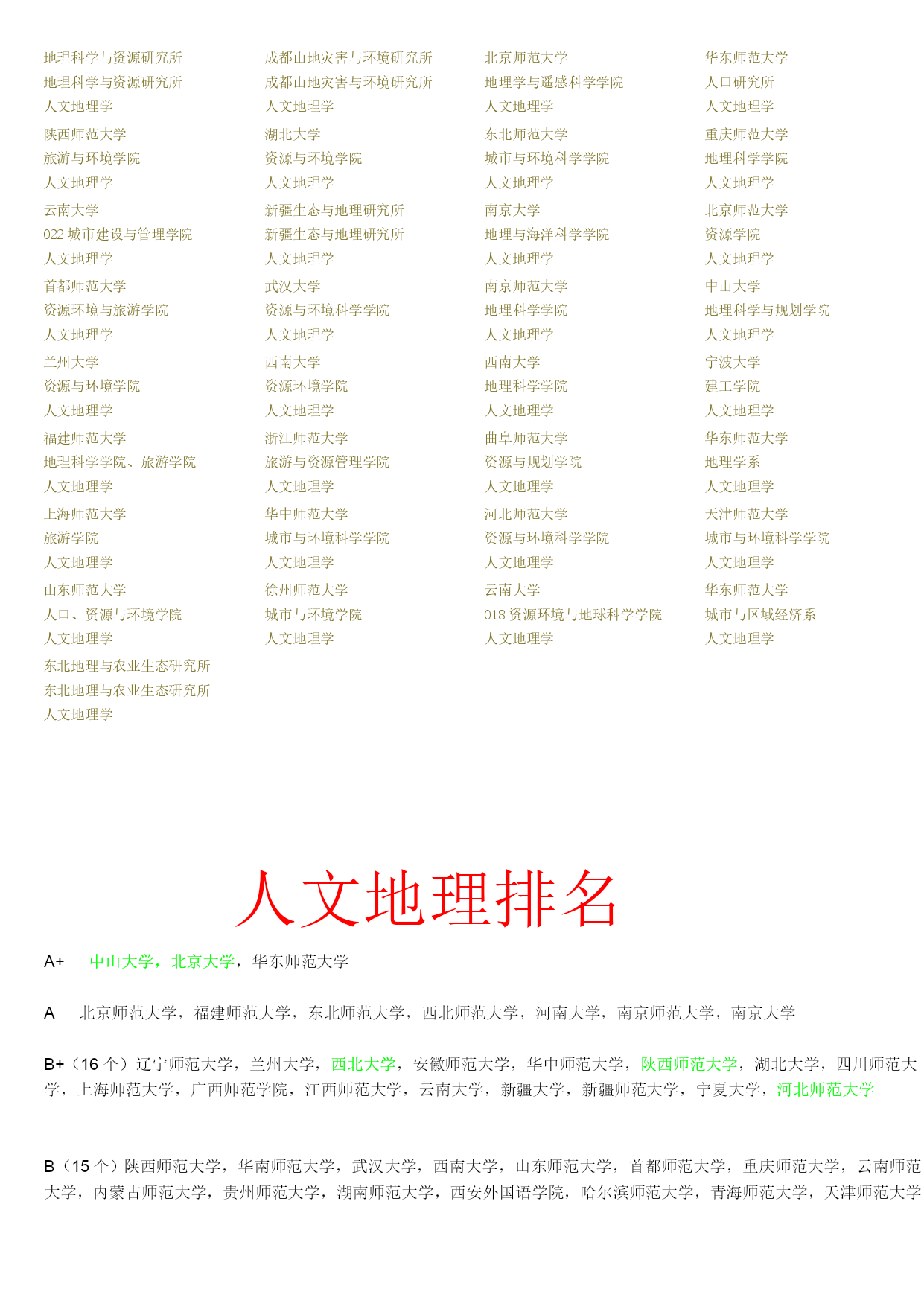 地理科学与资源研究所
地理科学与资源研究所
人文地理学

陕西师范大学
旅游与环境学院
人文地理学

云南大学
022 城市建设与管理学院
人文地理学

首都师范大学
资源环境与旅游学院
人文地理学

兰州大学
资源与环境学院
人文地理学

福建师范大学
地理科学学院、旅游学院
人文地理学

上海师范大学
旅游学院
人文地理学

山东师范大学
人口、资源与环境学院
人文地理学

东北地理与农业生态研究所
东北地理与农业生态研究所
人文地理学

成都山地灾害与环境研究所
成都山地灾害与环境研究所
人文地理学

湖北大学
资源与环境学院
人文地理学

新疆生态与地理研究所
新疆生态与地理研究所
人文地理学

武汉大学
资源与环境科学学院
人文地理学

西南大学
资源环境学院
人文地理学

浙江师范大学
旅游与资源管理学院
人文地理学

华中师范大学
城市与环境科学学院
人文地理学

徐州师范大学
城市与环境学院
人文地理学

北京师范大学
地理学与遥感科学学院
人文地理学

东北师范大学
城市与环境科学学院
人文地理学

南京大学
地理与海洋科学学院
人文地理学

南京师范大学
地理科学学院
人文地理学

西南大学
地理科学学院
人文地理学

曲阜师范大学
资源与规划学院
人文地理学

河北师范大学
资源与环境科学学院
人文地理学

云南大学
018 资源环境与地球科学学院
人文地理学

华东师范大学
人口研究所
人文地理学

重庆师范大学
地理科学学院
人文地理学

北京师范大学
资源学院
人文地理学

中山大学
地理科学与规划学院
人文地理学

宁波大学
建工学院
人文地理学

华东师范大学
地理学系
人文地理学

天津师范大学
城市与环境科学学院
人文地理学

华东师范大学
城市与区域经济系
人文地理学

人文地理排名

A+ 中山大学，北京大学，华东师范大学

A 北京师范大学，福建师范大学，东北师范大学，西北师范大学，河南大学，南京师范大学，南京大学

B+（16 个）辽宁师范大学，兰州大学，西北大学，安徽师范大学，华中师范大学，陕西师范大学，湖北大学，四川师范大学，上海师范大学，广西师范学院，江西师范大学，云南大学，新疆大学，新疆师范大学，宁夏大学，河北师范大学

B（15 个）陕西师范大学，华南师范大学，武汉大学，西南大学，山东师范大学，首都师范大学，重庆师范大学，云南师范大学，内蒙古师范大学，贵州师范大学，湖南师范大学，西安外国语学院，哈尔滨师范大学，青海师范大学，天津师范大学